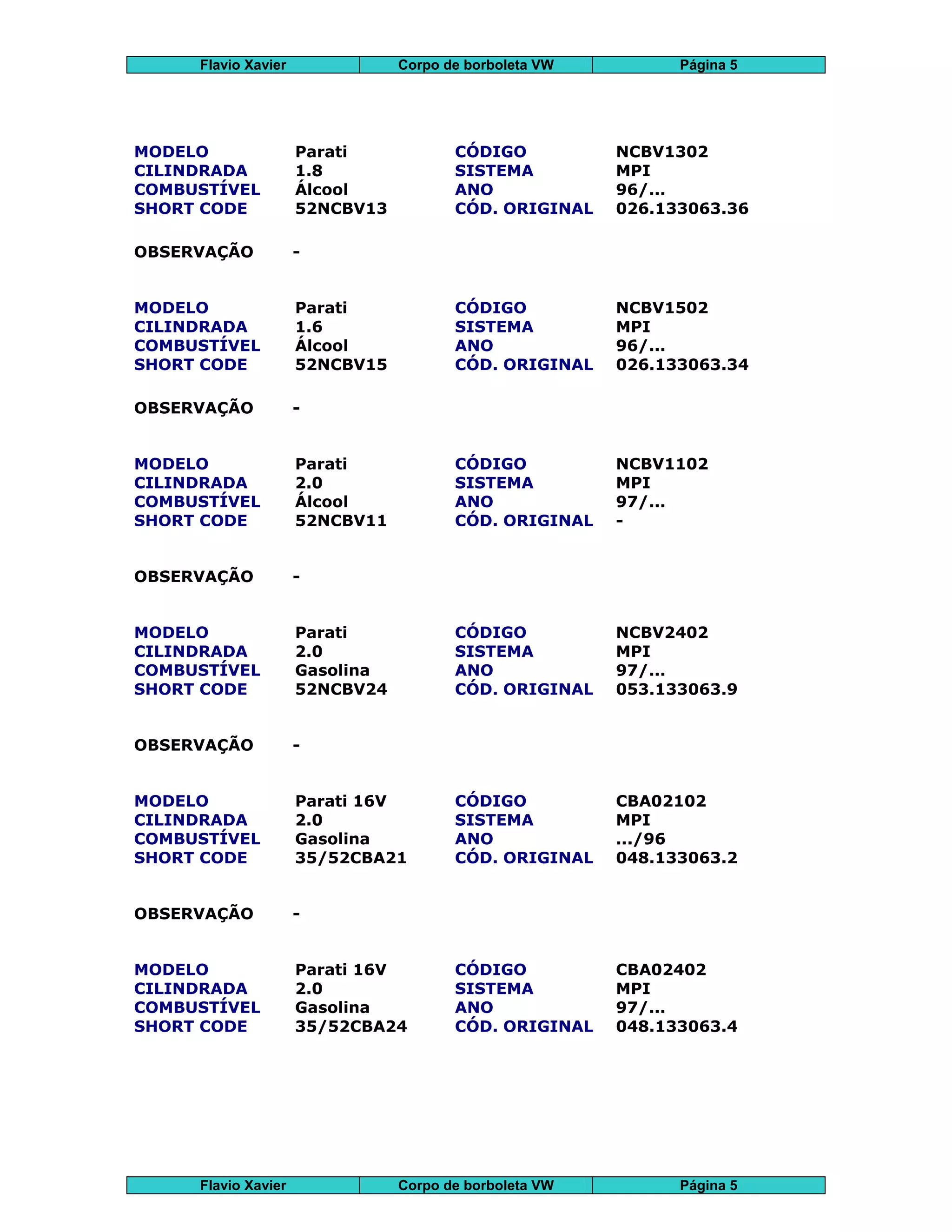 | Flavio Xavier | Corpo de borboleta VW | Página 5 |
|---|---|---|

| MODELO | Parati | CÓDIGO | NCBV1302 |
|---|---|---|---|
| CILINDRADA | 1.8 | SISTEMA | MPI |
| COMBUSTÍVEL | Álcool | ANO | 96/... |
| SHORT CODE | 52NCBV13 | CÓD. ORIGINAL | 026.133063.36 |

OBSERVAÇÃO -

| MODELO | Parati | CÓDIGO | NCBV1502 |
|---|---|---|---|
| CILINDRADA | 1.6 | SISTEMA | MPI |
| COMBUSTÍVEL | Álcool | ANO | 96/... |
| SHORT CODE | 52NCBV15 | CÓD. ORIGINAL | 026.133063.34 |

OBSERVAÇÃO -

| MODELO | Parati | CÓDIGO | NCBV1102 |
|---|---|---|---|
| CILINDRADA | 2.0 | SISTEMA | MPI |
| COMBUSTÍVEL | Álcool | ANO | 97/... |
| SHORT CODE | 52NCBV11 | CÓD. ORIGINAL | - |

OBSERVAÇÃO -

| MODELO | Parati | CÓDIGO | NCBV2402 |
|---|---|---|---|
| CILINDRADA | 2.0 | SISTEMA | MPI |
| COMBUSTÍVEL | Gasolina | ANO | 97/... |
| SHORT CODE | 52NCBV24 | CÓD. ORIGINAL | 053.133063.9 |

OBSERVAÇÃO -

| MODELO | Parati 16V | CÓDIGO | CBA02102 |
|---|---|---|---|
| CILINDRADA | 2.0 | SISTEMA | MPI |
| COMBUSTÍVEL | Gasolina | ANO | .../96 |
| SHORT CODE | 35/52CBA21 | CÓD. ORIGINAL | 048.133063.2 |

OBSERVAÇÃO -

| MODELO | Parati 16V | CÓDIGO | CBA02402 |
|---|---|---|---|
| CILINDRADA | 2.0 | SISTEMA | MPI |
| COMBUSTÍVEL | Gasolina | ANO | 97/... |
| SHORT CODE | 35/52CBA24 | CÓD. ORIGINAL | 048.133063.4 |

| Flavio Xavier | Corpo de borboleta VW | Página 5 |
|---|---|---|